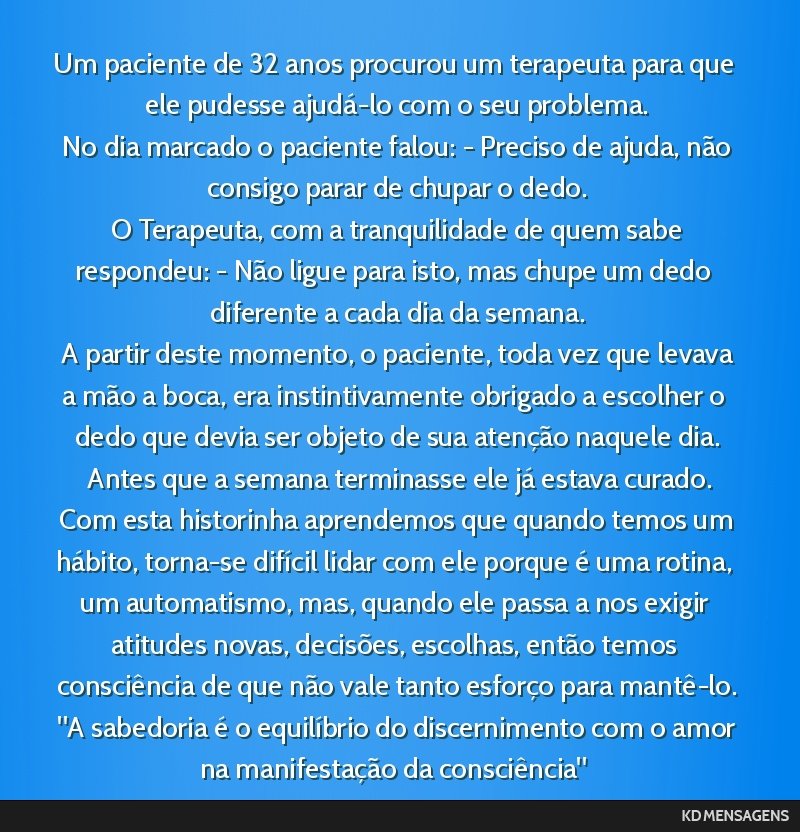 Um paciente de 32 anos procurou um terapeuta para que ele pudesse ajudá-lo com o seu problema.
No dia marcado o paciente falou: - Preciso de ajuda, não consigo parar de chupar o dedo.
O Terapeuta, com a tranquilidade de quem sabe respondeu: - Não ligue para isto, mas chupe um dedo diferente a cada dia da semana.
A partir deste momento, o paciente, toda vez que levava a mão a boca, era instintivamente obrigado a escolher o dedo que devia ser objeto de sua atenção naquele dia.
Antes que a semana terminasse ele já estava curado.
Com esta historinha aprendemos que quando temos um hábito, torna-se difícil lidar com ele porque é uma rotina, um automatismo, mas, quando ele passa a nos exigir atitudes novas, decisões, escolhas, então temos consciência de que não vale tanto esforço para mantê-lo.
"A sabedoria é o equilíbrio do discernimento com o amor na manifestação da consciência"

KD MENSAGENS